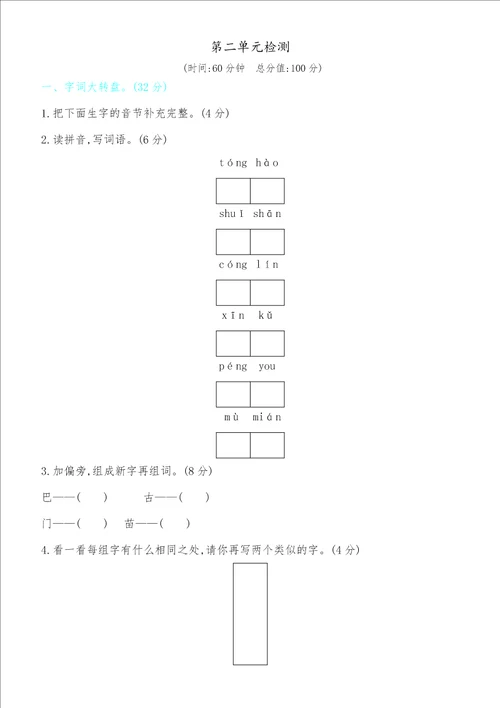 第二单元检测

(时间:60 分钟　总分值:100 分)

一、字词大转盘。(32 分)

1.把下面生字的音节补充完整。(4 分)

2.读拼音,写词语。(6 分)

tóng hào

shuǐ shān

cóng lín

xīn kǔ

péng you

mù mián

3.加偏旁,组成新字再组词。(8 分)

巴——(　　)　　古——(　　)

门——(　　)　苗——(　　)

4.看一看每组字有什么相同之处,请你再写两个类似的字。(4 分)